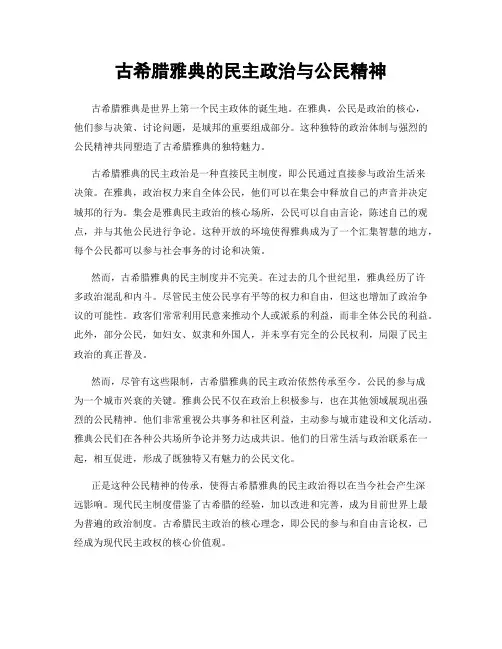 古希腊雅典的民主政治与公民精神

古希腊雅典是世界上第一个民主政体的诞生地。在雅典，公民是政治的核心，他们参与决策、讨论问题，是城邦的重要组成部分。这种独特的政治体制与强烈的公民精神共同塑造了古希腊雅典的独特魅力。

古希腊雅典的民主政治是一种直接民主制度，即公民通过直接参与政治生活来决策。在雅典，政治权力来自全体公民，他们可以在集会中释放自己的声音并决定城邦的行为。集会是雅典民主政治的核心场所，公民可以自由言论，陈述自己的观点，并与其他公民进行争论。这种开放的环境使得雅典成为了一个汇集智慧的地方，每个公民都可以参与社会事务的讨论和决策。

然而，古希腊雅典的民主制度并不完美。在过去的几个世纪里，雅典经历了许多政治混乱和内斗。尽管民主使公民享有平等的权力和自由，但这也增加了政治争议的可能性。政客们常常利用民意来推动个人或派系的利益，而非全体公民的利益。此外，部分公民，如妇女、奴隶和外国人，并未享有完全的公民权利，局限了民主政治的真正普及。

然而，尽管有这些限制，古希腊雅典的民主政治依然传承至今。公民的参与成为一个城市兴衰的关键。雅典公民不仅在政治上积极参与，也在其他领域展现出强烈的公民精神。他们非常重视公共事务和社区利益，主动参与城市建设和文化活动。雅典公民们在各种公共场所争论并努力达成共识。他们的日常生活与政治联系在一起，相互促进，形成了既独特又有魅力的公民文化。

正是这种公民精神的传承，使得古希腊雅典的民主政治得以在当今社会产生深远影响。现代民主制度借鉴了古希腊的经验，加以改进和完善，成为目前世界上最为普遍的政治制度。古希腊民主政治的核心理念，即公民的参与和自由言论权，已经成为现代民主政权的核心价值观。